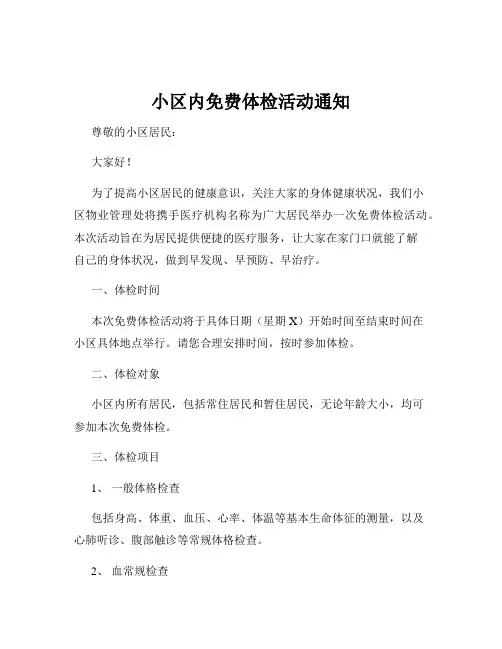 小区内免费体检活动通知

尊敬的小区居民：

大家好！

为了提高小区居民的健康意识，关注大家的身体健康状况，我们小区物业管理处将携手医疗机构名称为广大居民举办一次免费体检活动。本次活动旨在为居民提供便捷的医疗服务，让大家在家门口就能了解自己的身体状况，做到早发现、早预防、早治疗。

一、体检时间

本次免费体检活动将于具体日期（星期 X）开始时间至结束时间在小区具体地点举行。请您合理安排时间，按时参加体检。

二、体检对象

小区内所有居民，包括常住居民和暂住居民，无论年龄大小，均可参加本次免费体检。

三、体检项目

1、 一般体格检查

包括身高、体重、血压、心率、体温等基本生命体征的测量，以及心肺听诊、腹部触诊等常规体格检查。

2、 血常规检查